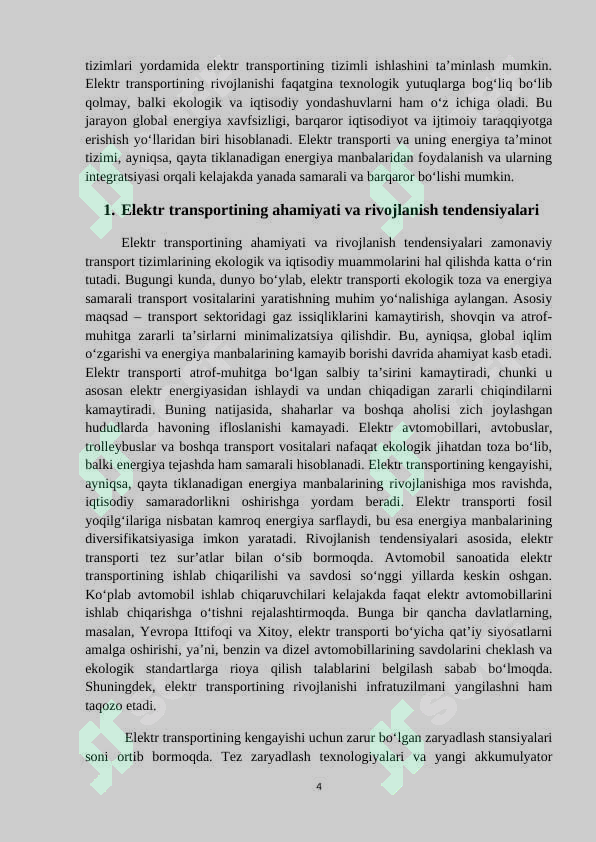 tizimlari yordamida elektr transportining tizimli ishlashini ta’minlash mumkin. Elektr transportining rivojlanishi faqatgina texnologik yutuqlarga bog‘liq bo‘lib qolmay, balki ekologik va iqtisodiy yondashuvlarni ham o‘z ichiga oladi. Bu jarayon global energiya xavfsizligi, barqaror iqtisodiyot va ijtimoiy taraqqiyotga erishish yo‘llaridan biri hisoblanadi. Elektr transporti va uning energiya ta’minot tizimi, ayniqsa, qayta tiklanadigan energiya manbalaridan foydalanish va ularning integratsiyasi orqali kelajakda yanada samarali va barqaror bo‘lishi mumkin.

1. Elektr transportining ahamiyati va rivojlanish tendensiyalari

Elektr transportining ahamiyati va rivojlanish tendensiyalari zamonaviy transport tizimlarining ekologik va iqtisodiy muammolarini hal qilishda katta o‘rin tutadi. Bugungi kunda, dunyo bo‘ylab, elektr transporti ekologik toza va energiya samarali transport vositalarini yaratishning muhim yo‘nalishiga aylangan. Asosiy maqsad – transport sektoridagi gaz issiqliklarini kamaytirish, shovqin va atrof-muhitga zararli ta’sirlarni minimalizatsiya qilishdir. Bu, ayniqsa, global iqlim o‘zgarishi va energiya manbalarining kamayib borishi davrida ahamiyat kasb etadi. Elektr transporti atrof-muhitga bo‘lgan salbiy ta’sirini kamaytiradi, chunki u asosan elektr energiyasidan ishlaydi va undan chiqadigan zararli chiqindilarni kamaytiradi. Buning natijasida, shaharlar va boshqa aholisi zich joylashgan hududlarda havoning ifloslanishi kamayadi. Elektr avtomobillari, avtobuslar, trolleybuslar va boshqa transport vositalari nafaqat ekologik jihatdan toza bo‘lib, balki energiya tejashda ham samarali hisoblanadi. Elektr transportining kengayishi, ayniqsa, qayta tiklanadigan energiya manbalarining rivojlanishiga mos ravishda, iqtisodiy samaradorlikni oshirishga yordam beradi. Elektr transporti fosil yoqilg‘ilariga nisbatan kamroq energiya sarflaydi, bu esa energiya manbalarining diversifikatsiyasiga imkon yaratadi. Rivojlanish tendensiyalari asosida, elektr transporti tez sur’atlar bilan o‘sib bormoqda. Avtomobil sanoatida elektr transportining ishlab chiqarilishi va savdosi so‘nggi yillarda keskin oshgan. Ko‘plab avtomobil ishlab chiqaruvchilari kelajakda faqat elektr avtomobillarini ishlab chiqarishga o‘tishni rejalashtirmoqda. Bunga bir qancha davlatlarning, masalan, Yevropa Ittifoqi va Xitoy, elektr transporti bo‘yicha qat’iy siyosatlarni amalga oshirishi, ya’ni, benzin va dizel avtomobillarining savdolarini cheklash va ekologik standartlarga rioya qilish talablarini belgilash sabab bo‘lmoqda. Shuningdek, elektr transportining rivojlanishi infratuzilmani yangilashni ham taqozo etadi.

Elektr transportining kengayishi uchun zarur bo‘lgan zaryadlash stansiyalari soni ortib bormoqda. Tez zaryadlash texnologiyalari va yangi akkumulyator

4